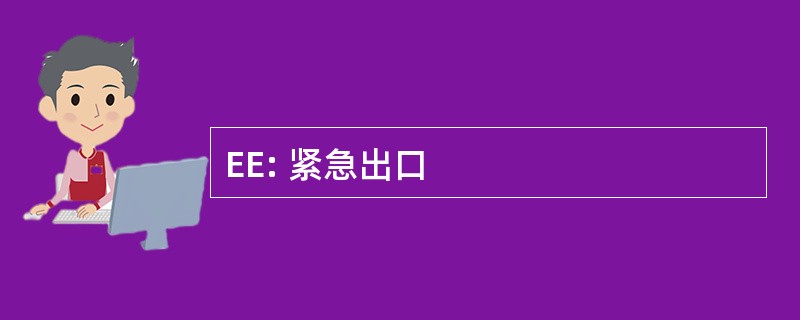 EE: 紧急出口